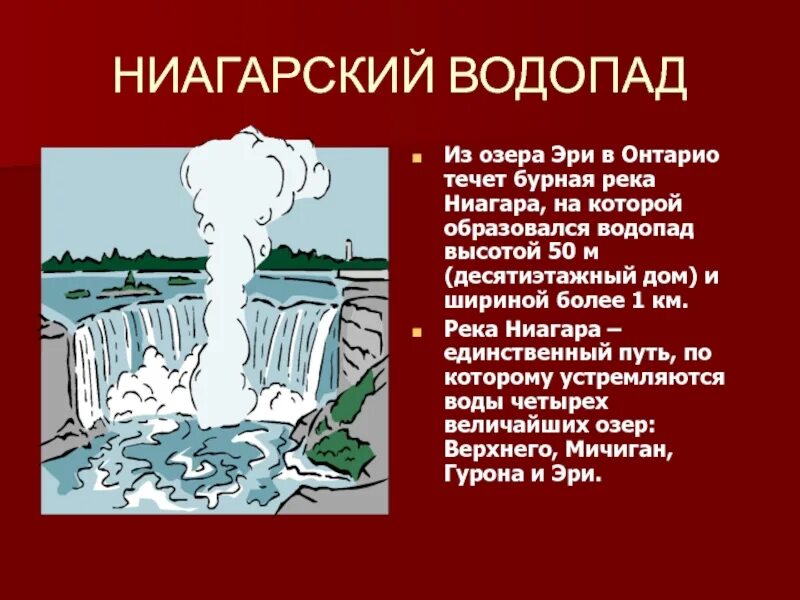 НИАГАРСКИЙ ВОДОПАД

Из озера Эри в Онтарио течет бурная река Ниагара, на которой образовался водопад высотой 50 м (десятиэтажный дом) и шириной более 1 км.

Река Ниагара – единственный путь, по которому устремляются воды четырех величайших озер: Верхнего, Мичиган, Гурона и Эри.